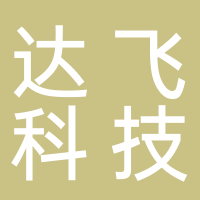 达飞
科技